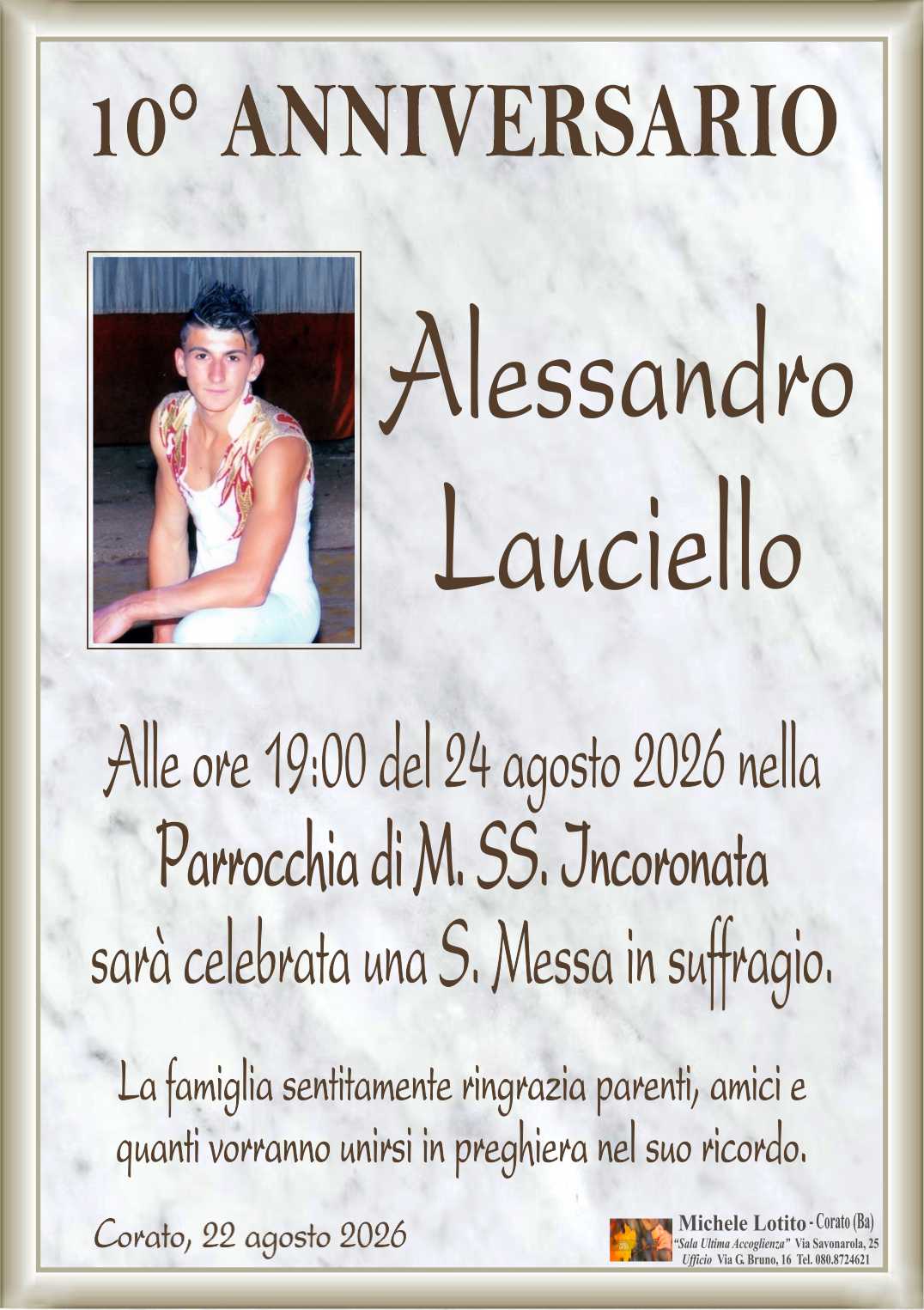 10° ANNIVERSARIO

Alessandro Lauciello

Alle ore 19:00 del 24 agosto 2026 nella Parrocchia di M. SS. Incoronata sarà celebrata una S. Messa in suffragio.

La famiglia sentitamente ringrazia parenti, amici e quanti vorranno unirsi in preghiera nel suo ricordo.

Corato, 22 agosto 2026

Michele Lotito - Corato (Ba)
"Sala Ultima Accoglienza" Via Savonarola, 25
Ufficio Via G. Bruno, 16 Tel. 080.8724621